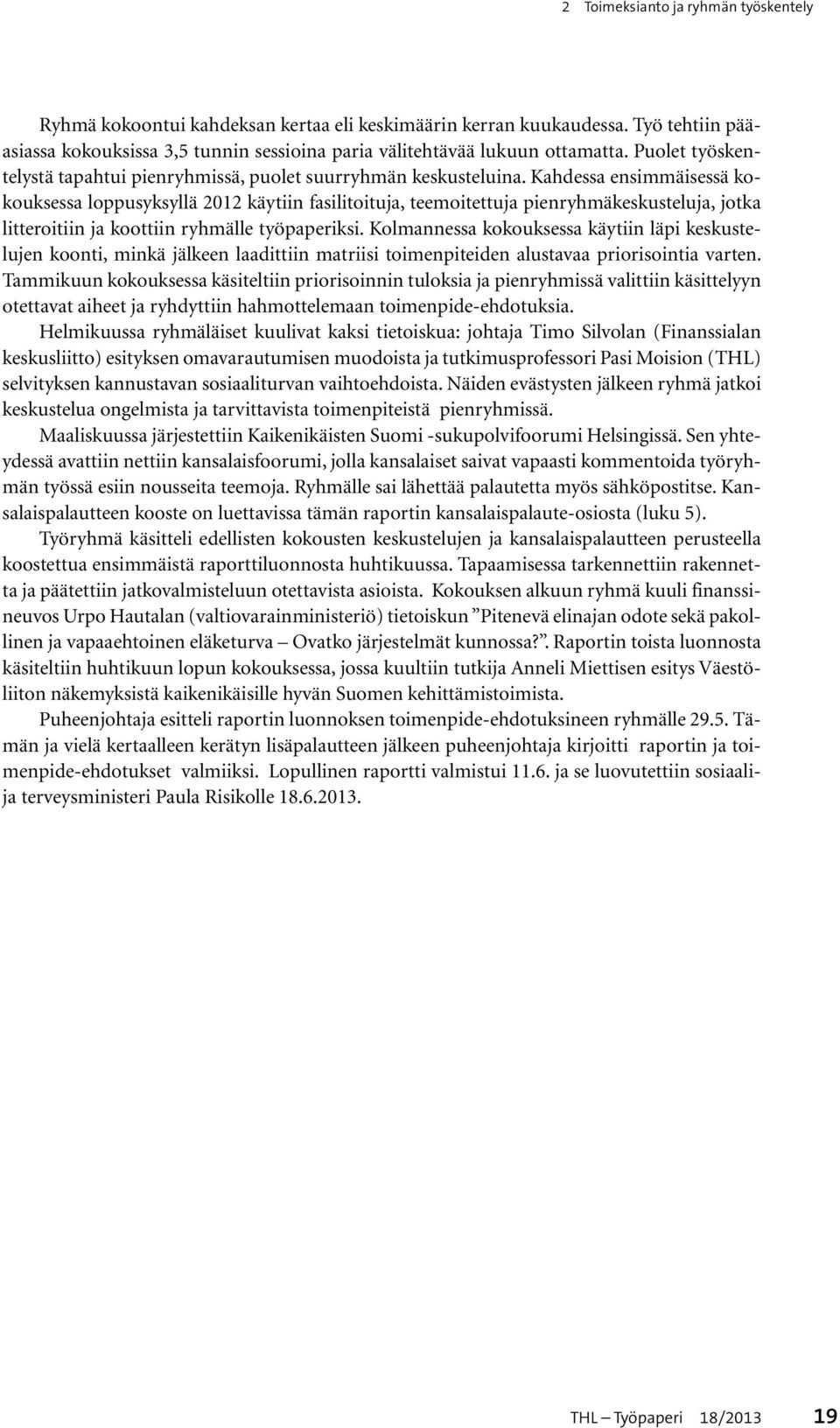 2 Toimeksianto ja ryhmän työskentely

Ryhmä kokoontui kahdeksan kertaa eli keskimäärin kerran kuukaudessa. Työ tehtiin pääasiassa kokouksissa 3,5 tunnin sessioina paria välitehtävää lukuun ottamatta. Puolet työskentelystä tapahtui pienryhmissä, puolet suurryhmän keskusteluina. Kahdessa ensimmäisessä kokouksessa loppusyksyllä 2012 käytiin fasilitoituja, teemoitettuja pienryhmäkeskusteluja, jotka litteroitiin ja koottiin ryhmälle työpaperiksi. Kolmannessa kokouksessa käytiin läpi keskustelujen koonti, minkä jälkeen laadittiin matriisi toimenpiteiden alustavaa priorisointia varten. Tammikuun kokouksessa käsiteltiin priorisoinnin tuloksia ja pienryhmissä valittiin käsittelyyn otettavat aiheet ja ryhdyttiin hahmottelemaan toimenpide-ehdotuksia.

Helmikuussa ryhmäläiset kuulivat kaksi tietoiskua: johtaja Timo Silvolan (Finanssialan keskusliitto) esityksen omavarautumisen muodoista ja tutkimusprofessori Pasi Moision (THL) selvityksen kannustavan sosiaaliturvan vaihtoehdoista. Näiden evästysten jälkeen ryhmä jatkoi keskustelua ongelmista ja tarvittavista toimenpiteistä pienryhmissä.

Maaliskuussa järjestettiin Kaikenikäisten Suomi -sukupolvifoorumi Helsingissä. Sen yhteydessä avattiin nettiin kansalaisfoorumi, jolla kansalaiset saivat vapaasti kommentoida työryhmän työssä esiin nousseita teemoja. Ryhmälle sai lähettää palautetta myös sähköpostitse. Kansalaispalautteen kooste on luettavissa tämän raportin kansalaispalaute-osiosta (luku 5).

Työryhmä käsitteli edellisten kokousten keskustelujen ja kansalaispalautteen perusteella koostettua ensimmäistä raporttiluonnosta huhtikuussa. Tapaamisessa tarkennettiin rakennetta ja päätettiin jatkovalmisteluun otettavista asioista. Kokouksen alkuun ryhmä kuuli finanssineuvos Urpo Hautalan (valtiovarainministeriö) tietoiskun ”Pitenevä elinajan odote sekä pakollinen ja vapaaehtoinen eläketurva – Ovatko järjestelmät kunnossa?”. Raportin toista luonnosta käsiteltiin huhtikuun lopun kokouksessa, jossa kuultiin tutkija Anneli Miettisen esitys Väestöliiton näkemyksistä kaikenikäisille hyvän Suomen kehittämistoimista.

Puheenjohtaja esitteli raportin luonnoksen toimenpide-ehdotuksineen ryhmälle 29.5. Tämän ja vielä kertaalleen kerätyn lisäpalautteen jälkeen puheenjohtaja kirjoitti raportin ja toimenpide-ehdotukset valmiiksi. Lopullinen raportti valmistui 11.6. ja se luovutettiin sosiaali- ja terveysministeri Paula Risikolle 18.6.2013.

THL – Työpaperi 18/2013 19